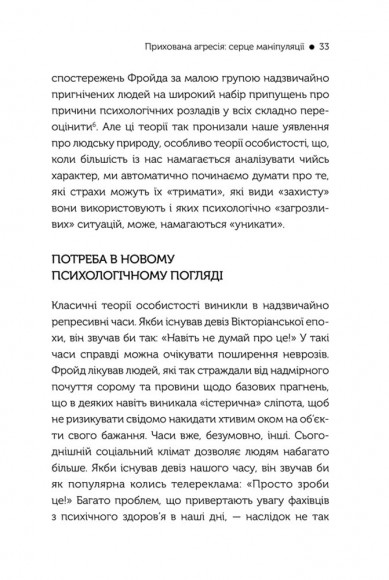 Прихована агресія: серце маніпуляції ● 33

спостережень Фройда за малою групою надзвичайно пригнічених людей на широкий набір припущень про причини психологічних розладів у всіх складно переоцінити$^6$. Але ці теорії так пронизали наше уявлення про людську природу, особливо теорії особистості, що, коли більшість із нас намагається аналізувати чийсь характер, ми автоматично починаємо думати про те, які страхи можуть їх «тримати», які види «захисту» вони використовують і яких психологічно «загрозливих» ситуацій, може, намагаються «уникати».

ПОТРЕБА В НОВОМУ ПСИХОЛОГІЧНОМУ ПОГЛЯДІ

Класичні теорії особистості виникли в надзвичайно репресивні часи. Якби існував девіз Вікторіанської епохи, він звучав би так: «Навіть не думай про це!» У такі часи справді можна очікувати поширення неврозів. Фройд лікував людей, які так страждали від надмірного почуття сорому та провини щодо базових прагнень, що в деяких навіть виникала «істерична» сліпота, щоб не ризикувати свідомо накидати хтивим оком на об'єкти свого бажання. Часи вже, безумовно, інші. Сьогоднішній соціальний клімат дозволяє людям набагато більше. Якби існував девіз нашого часу, він звучав би як популярна колись телереклама: «Просто зроби це!» Багато проблем, що привертають увагу фахівців з психічного здоров'я в наші дні, — наслідок не так